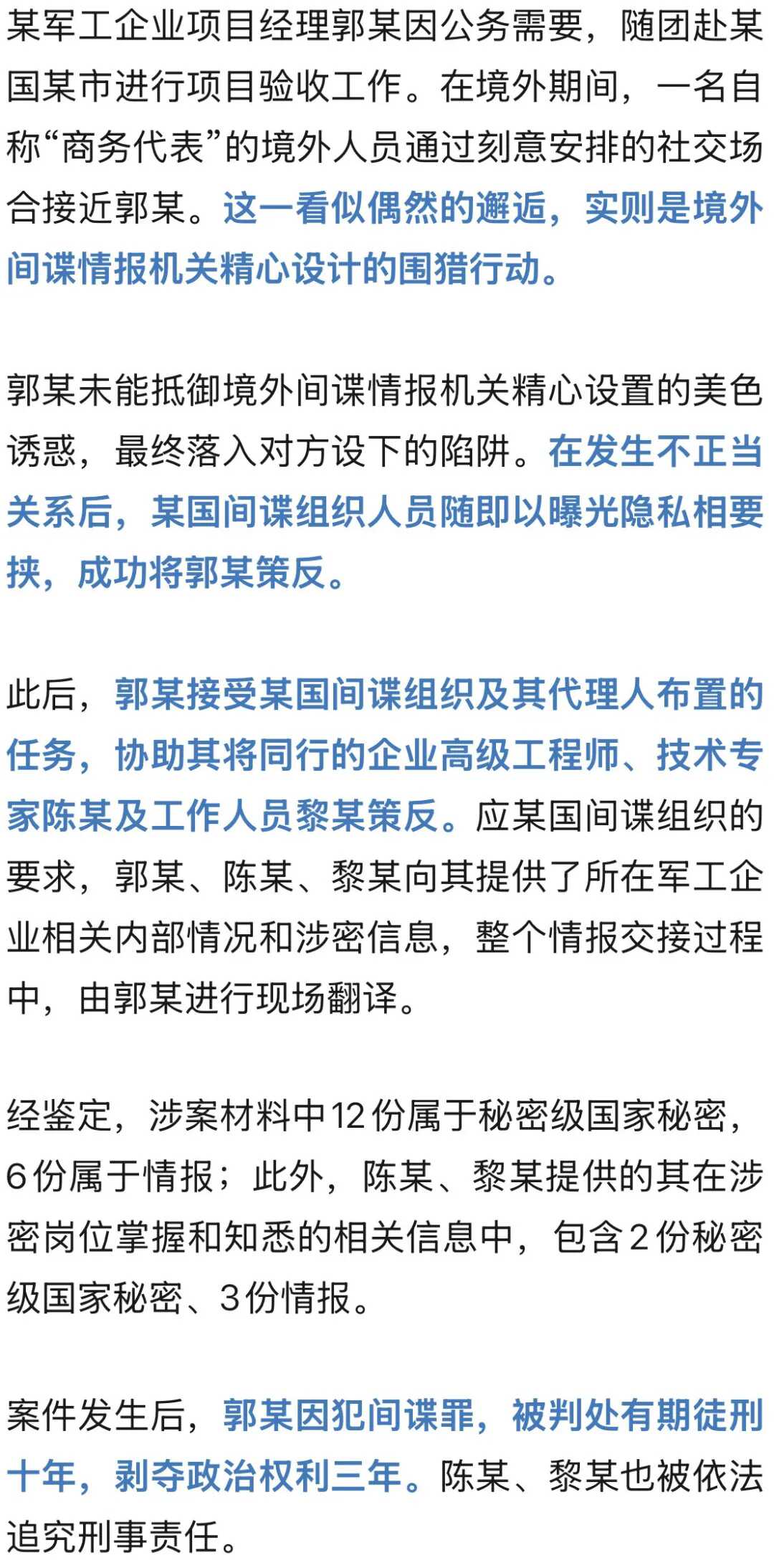 某军工企业项目经理郭某因公务需要，随团赴某国某市进行项目验收工作。在境外期间，一名自称“商务代表”的境外人员通过刻意安排的社交场合接近郭某。这一看似偶然的邂逅，实则是境外间谍情报机关精心设计的围猎行动。

郭某未能抵御境外间谍情报机关精心设置的美色诱惑，最终落入对方设下的陷阱。在发生不正当关系后，某国间谍组织人员随即以曝光隐私相要挟，成功将郭某策反。

此后，郭某接受某国间谍组织及其代理人布置的任务，协助其将同行的企业高级工程师、技术专家陈某及工作人员黎某策反。应某国间谍组织的要求，郭某、陈某、黎某向其提供了所在军工企业相关内部情况和涉密信息，整个情报交接过程中，由郭某进行现场翻译。

经鉴定，涉案材料中12份属于秘密级国家秘密，6份属于情报；此外，陈某、黎某提供的其在涉密岗位掌握和知悉的相关信息中，包含2份秘密级国家秘密、3份情报。

案件发生后，郭某因犯间谍罪，被判处有期徒刑十年，剥夺政治权利三年。陈某、黎某也被依法追究刑事责任。